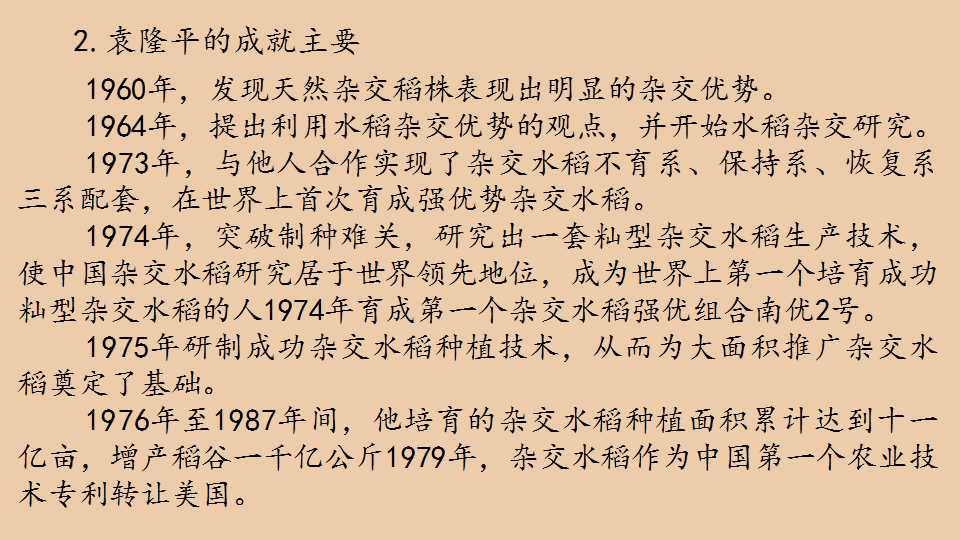 2.袁隆平的成就主要

1960年，发现天然杂交稻株表现出明显的杂交优势。

1964年，提出利用水稻杂交优势的观点，并开始水稻杂交研究。

1973年，与他人合作实现了杂交水稻不育系、保持系、恢复系三系配套，在世界上首次育成强优势杂交水稻。

1974年，突破制种难关，研究出一套籼型杂交水稻生产技术，使中国杂交水稻研究居于世界领先地位，成为世界上第一个培育成功籼型杂交水稻的人1974年育成第一个杂交水稻强优组合南优2号。

1975年研制成功杂交水稻种植技术，从而为大面积推广杂交水稻奠定了基础。

1976年至1987年间，他培育的杂交水稻种植面积累计达到十一亿亩，增产稻谷一千亿公斤1979年，杂交水稻作为中国第一个农业技术专利转让美国。